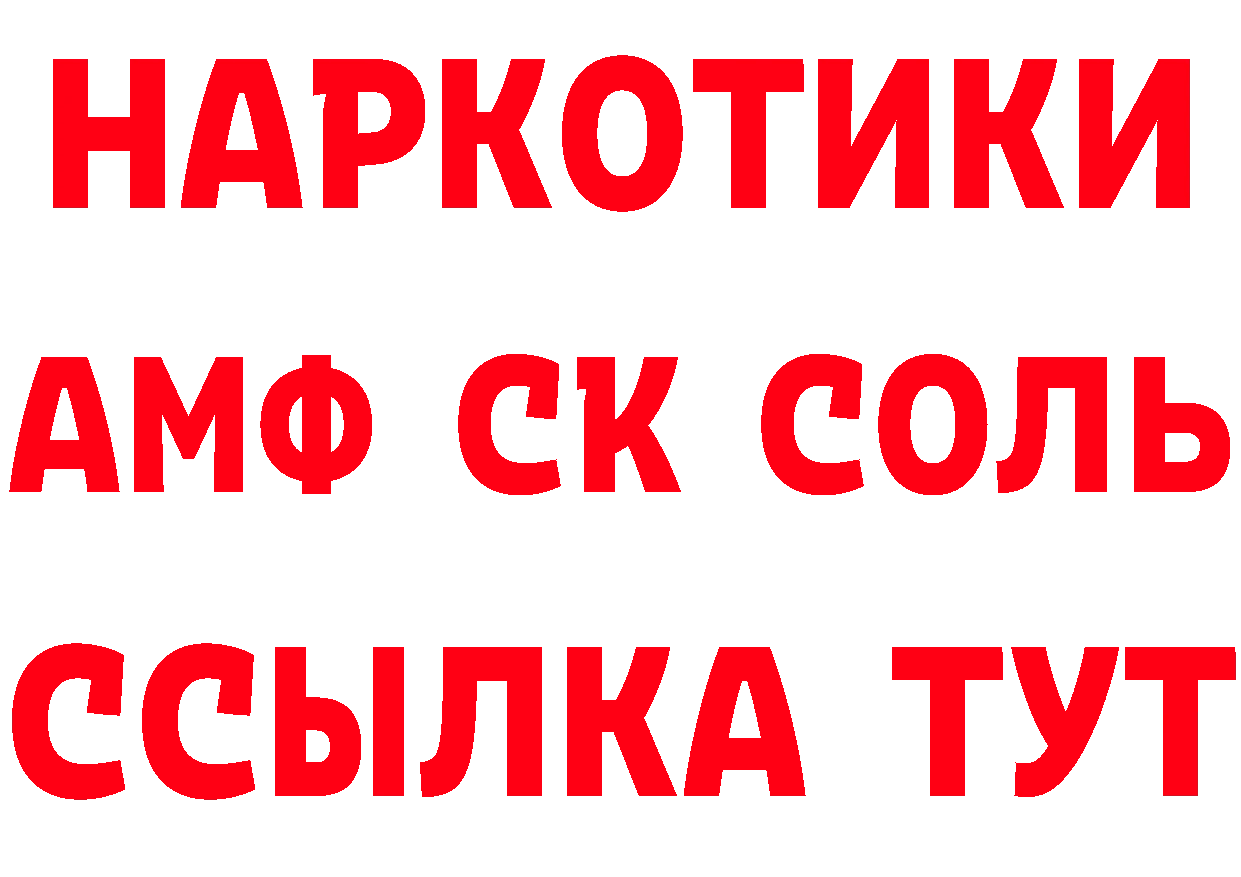 НАРКОТИКИ
АМФ СК СОЛЬ
ССЫЛКА ТУТ